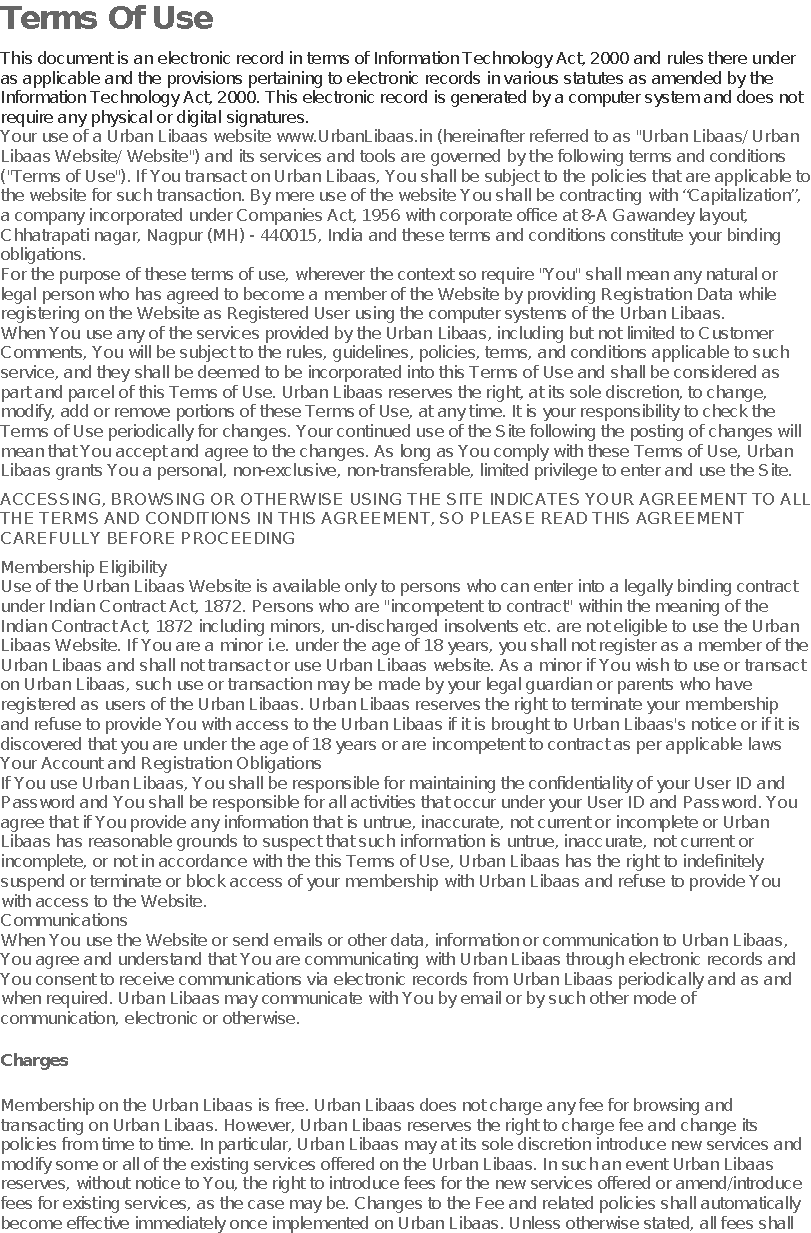 Terms Of Use

This document is an electronic record in terms of Information Technology Act, 2000 and rules there under as applicable and the provisions pertaining to electronic records in various statutes as amended by the Information Technology Act, 2000. This electronic record is generated by a computer system and does not require any physical or digital signatures.
Your use of a Urban Libaas website www.UrbanLibaas.in (hereinafter referred to as "Urban Libaas/ Urban Libaas Website/ Website") and its services and tools are governed by the following terms and conditions ("Terms of Use"). If You transact on Urban Libaas, You shall be subject to the policies that are applicable to the website for such transaction. By mere use of the website You shall be contracting with “Capitalization”, a company incorporated under Companies Act, 1956 with corporate office at 8-A Gawandey layout, Chhatrapati nagar, Nagpur (MH) - 440015, India and these terms and conditions constitute your binding obligations.
For the purpose of these terms of use, wherever the context so require "You" shall mean any natural or legal person who has agreed to become a member of the Website by providing Registration Data while registering on the Website as Registered User using the computer systems of the Urban Libaas.
When You use any of the services provided by the Urban Libaas, including but not limited to Customer Comments, You will be subject to the rules, guidelines, policies, terms, and conditions applicable to such service, and they shall be deemed to be incorporated into this Terms of Use and shall be considered as part and parcel of this Terms of Use. Urban Libaas reserves the right, at its sole discretion, to change, modify, add or remove portions of these Terms of Use, at any time. It is your responsibility to check the Terms of Use periodically for changes. Your continued use of the Site following the posting of changes will mean that You accept and agree to the changes. As long as You comply with these Terms of Use, Urban Libaas grants You a personal, non-exclusive, non-transferable, limited privilege to enter and use the Site.

ACCESSING, BROWSING OR OTHERWISE USING THE SITE INDICATES YOUR AGREEMENT TO ALL THE TERMS AND CONDITIONS IN THIS AGREEMENT, SO PLEASE READ THIS AGREEMENT CAREFULLY BEFORE PROCEEDING

Membership Eligibility
Use of the Urban Libaas Website is available only to persons who can enter into a legally binding contract under Indian Contract Act, 1872. Persons who are "incompetent to contract" within the meaning of the Indian Contract Act, 1872 including minors, un-discharged insolvents etc. are not eligible to use the Urban Libaas Website. If You are a minor i.e. under the age of 18 years, you shall not register as a member of the Urban Libaas and shall not transact or use Urban Libaas website. As a minor if You wish to use or transact on Urban Libaas, such use or transaction may be made by your legal guardian or parents who have registered as users of the Urban Libaas. Urban Libaas reserves the right to terminate your membership and refuse to provide You with access to the Urban Libaas if it is brought to Urban Libaas's notice or if it is discovered that you are under the age of 18 years or are incompetent to contract as per applicable laws
Your Account and Registration Obligations
If You use Urban Libaas, You shall be responsible for maintaining the confidentiality of your User ID and Password and You shall be responsible for all activities that occur under your User ID and Password. You agree that if You provide any information that is untrue, inaccurate, not current or incomplete or Urban Libaas has reasonable grounds to suspect that such information is untrue, inaccurate, not current or incomplete, or not in accordance with the this Terms of Use, Urban Libaas has the right to indefinitely suspend or terminate or block access of your membership with Urban Libaas and refuse to provide You with access to the Website.
Communications
When You use the Website or send emails or other data, information or communication to Urban Libaas, You agree and understand that You are communicating with Urban Libaas through electronic records and You consent to receive communications via electronic records from Urban Libaas periodically and as and when required. Urban Libaas may communicate with You by email or by such other mode of communication, electronic or otherwise.

Charges

Membership on the Urban Libaas is free. Urban Libaas does not charge any fee for browsing and transacting on Urban Libaas. However, Urban Libaas reserves the right to charge fee and change its policies from time to time. In particular, Urban Libaas may at its sole discretion introduce new services and modify some or all of the existing services offered on the Urban Libaas. In such an event Urban Libaas reserves, without notice to You, the right to introduce fees for the new services offered or amend/introduce fees for existing services, as the case may be. Changes to the Fee and related policies shall automatically become effective immediately once implemented on Urban Libaas. Unless otherwise stated, all fees shall